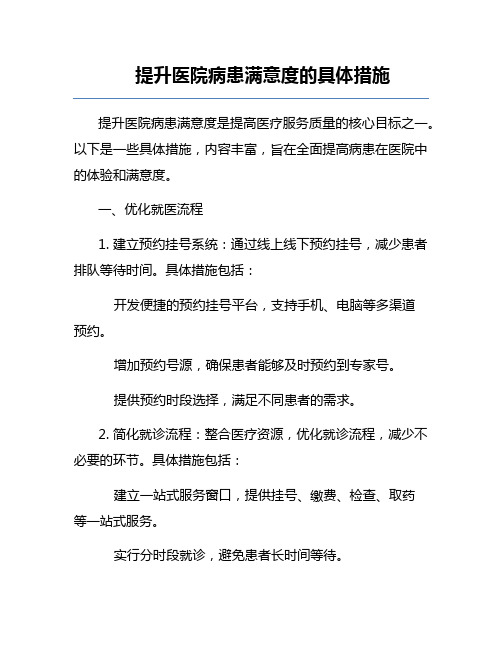 提升医院病患满意度的具体措施

提升医院病患满意度是提高医疗服务质量的核心目标之一。以下是一些具体措施，内容丰富，旨在全面提高病患在医院中的体验和满意度。

一、优化就医流程

1. 建立预约挂号系统：通过线上线下预约挂号，减少患者排队等待时间。具体措施包括：

开发便捷的预约挂号平台，支持手机、电脑等多渠道预约。

增加预约号源，确保患者能够及时预约到专家号。

提供预约时段选择，满足不同患者的需求。

2. 简化就诊流程：整合医疗资源，优化就诊流程，减少不必要的环节。具体措施包括：

建立一站式服务窗口，提供挂号、缴费、检查、取药等一站式服务。

实行分时段就诊，避免患者长时间等待。